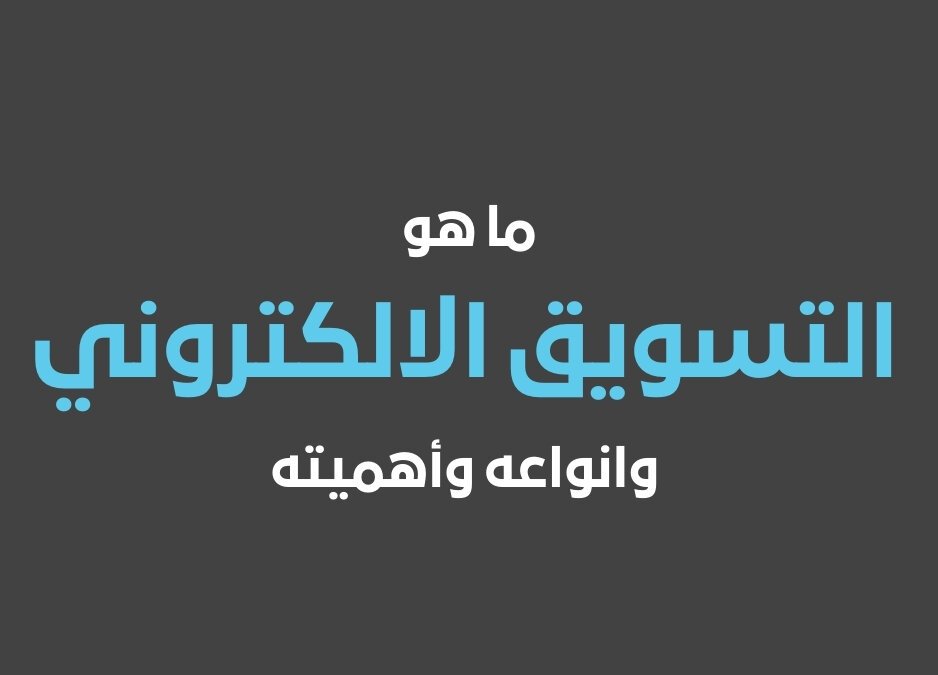 ما هو

التسويق الالكتروني

وانواعه وأهميته